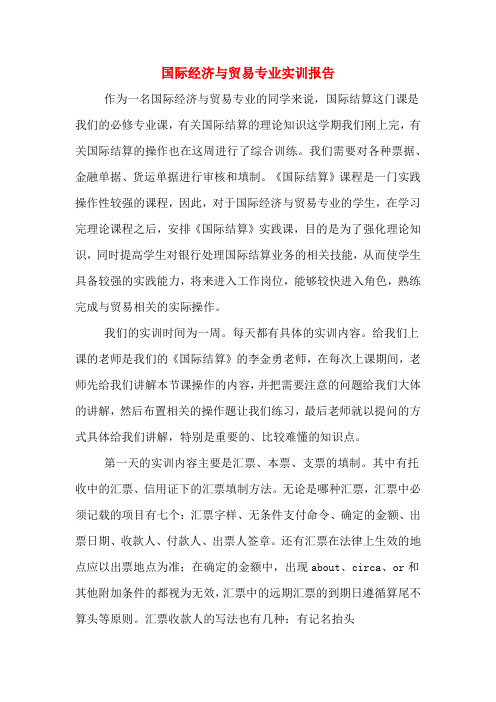 国际经济与贸易专业实训报告

作为一名国际经济与贸易专业的同学来说，国际结算这门课是我们的必修专业课，有关国际结算的理论知识这学期我们刚上完，有关国际结算的操作也在这周进行了综合训练。我们需要对各种票据、金融单据、货运单据进行审核和填制。《国际结算》课程是一门实践操作性较强的课程，因此，对于国际经济与贸易专业的学生，在学习完理论课程之后，安排《国际结算》实践课，目的是为了强化理论知识，同时提高学生对银行处理国际结算业务的相关技能，从而使学生具备较强的实践能力，将来进入工作岗位，能够较快进入角色，熟练完成与贸易相关的实际操作。

我们的实训时间为一周。每天都有具体的实训内容。给我们上课的老师是我们的《国际结算》的李金勇老师，在每次上课期间，老师先给我们讲解本节课操作的内容，并把需要注意的问题给我们大体的讲解，然后布置相关的操作题让我们练习，最后老师就以提问的方式具体给我们讲解，特别是重要的、比较难懂的知识点。

第一天的实训内容主要是汇票、本票、支票的填制。其中有托收中的汇票、信用证下的汇票填制方法。无论是哪种汇票，汇票中必须记载的项目有七个：汇票字样、无条件支付命令、确定的金额、出票日期、收款人、付款人、出票人签章。还有汇票在法律上生效的地点应以出票地点为准；在确定的金额中，出现 about、circa、or 和其他附加条件的都视为无效，汇票中的远期汇票的到期日遵循算尾不算头等原则。汇票收款人的写法也有几种：有记名抬头